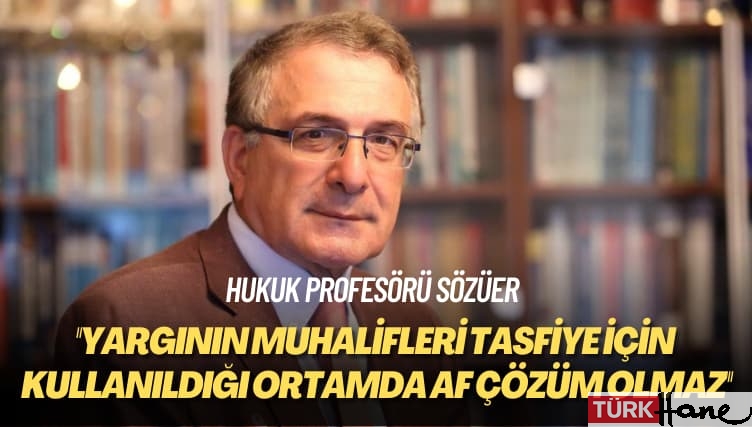 HUKUK PROFESÖRÜ SÖZÜER

"YARGININ MUHALİFLERİ TASFİYE İÇİN KULLANILDIĞI ORTAMDA AF ÇÖZÜM OLMAZ"

TÜRK Hane